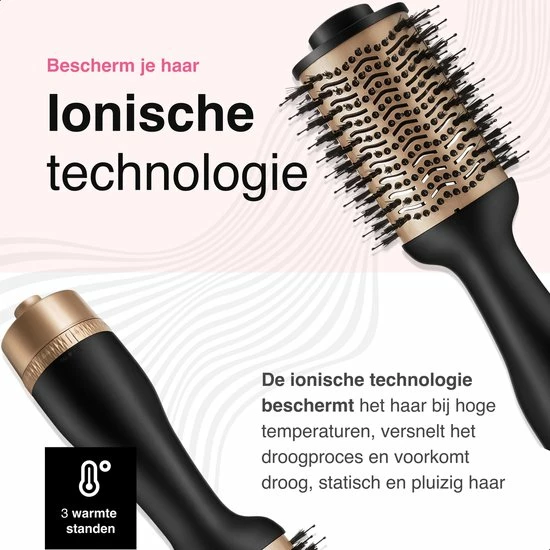 Bescherm je haar

Ionische technologie

De ionische technologie beschermt het haar bij hoge temperaturen, versnelt het droogproces en voorkomt droog, statisch en pluizig haar

3 warmte standen